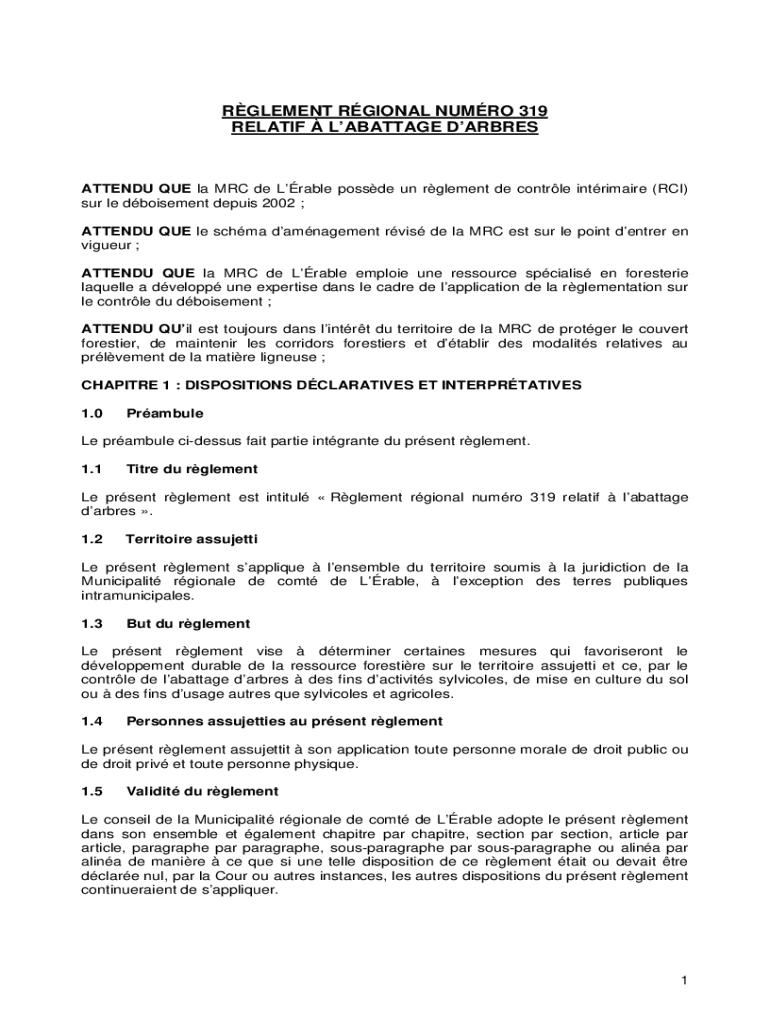 RÈGLEMENT RÉGIONAL NUMÉRO 319
RELATIF À L'ABATTAGE D'ARBRES

ATTENDU QUE la MRC de L'Érable possède un règlement de contrôle intérimaire (RCI) sur le déboisement depuis 2002 ;

ATTENDU QUE le schéma d'aménagement révisé de la MRC est sur le point d'entrer en vigueur ;

ATTENDU QUE la MRC de L'Érable emploie une ressource spécialisé en foresterie laquelle a développé une expertise dans le cadre de l'application de la règlementation sur le contrôle du déboisement ;

ATTENDU QU'il est toujours dans l'intérêt du territoire de la MRC de protéger le couvert forestier, de maintenir les corridors forestiers et d'établir des modalités relatives au prélèvement de la matière ligneuse ;

CHAPITRE 1 : DISPOSITIONS DÉCLARATIVES ET INTERPRÉTATIVES

1.0 Préambule

Le préambule ci-dessus fait partie intégrante du présent règlement.

1.1 Titre du règlement

Le présent règlement est intitulé « Règlement régional numéro 319 relatif à l'abattage d'arbres ».

1.2 Territoire assujetti

Le présent règlement s'applique à l'ensemble du territoire soumis à la juridiction de la Municipalité régionale de comté de L'Érable, à l'exception des terres publiques intramunicipales.

1.3 But du règlement

Le présent règlement vise à déterminer certaines mesures qui favoriseront le développement durable de la ressource forestière sur le territoire assujetti et ce, par le contrôle de l'abattage d'arbres à des fins d'activités sylvicoles, de mise en culture du sol ou à des fins d'usage autres que sylvicoles et agricoles.

1.4 Personnes assujetties au présent règlement

Le présent règlement assujettit à son application toute personne morale de droit public ou de droit privé et toute personne physique.

1.5 Validité du règlement

Le conseil de la Municipalité régionale de comté de L'Érable adopte le présent règlement dans son ensemble et également chapitre par chapitre, section par section, article par article, paragraphe par paragraphe, sous-paragraphe par sous-paragraphe ou alinéa par alinéa de manière à ce que si une telle disposition de ce règlement était ou devait être déclarée nul, par la Cour ou autres instances, les autres dispositions du présent règlement continueraient de s'appliquer.

1